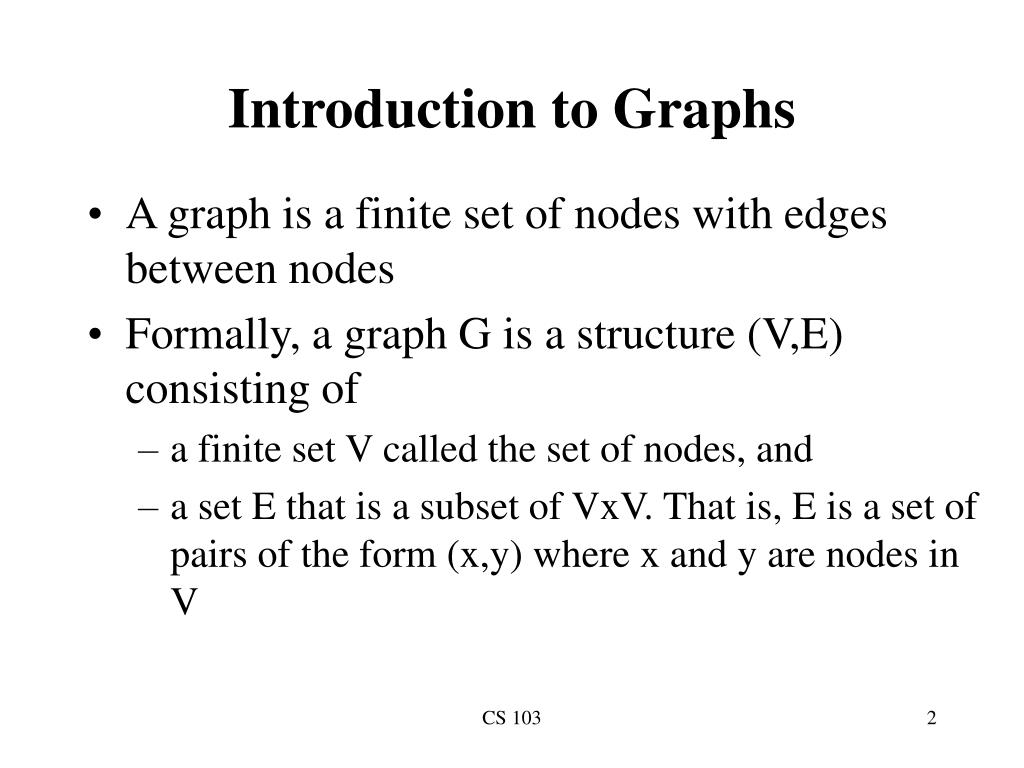 Introduction to Graphs

• A graph is a finite set of nodes with edges between nodes

• Formally, a graph G is a structure (V,E) consisting of

– a finite set V called the set of nodes, and

– a set E that is a subset of VxV. That is, E is a set of pairs of the form (x,y) where x and y are nodes in V

CS 103

2